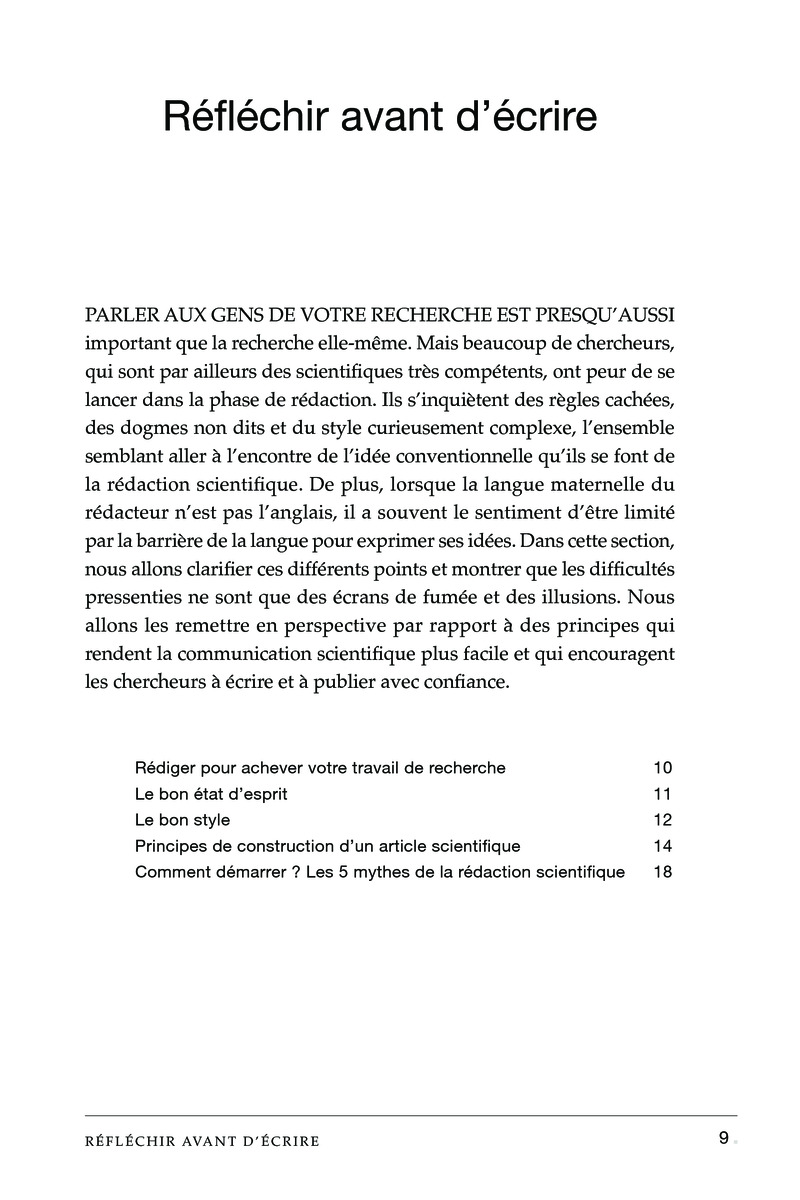 Réfléchir avant d'écrire

PARLER AUX GENS DE VOTRE RECHERCHE EST PRESQU'AUSSI important que la recherche elle-même. Mais beaucoup de chercheurs, qui sont par ailleurs des scientifiques très compétents, ont peur de se lancer dans la phase de rédaction. Ils s'inquiètent des règles cachées, des dogmes non dits et du style curieusement complexe, l'ensemble semblant aller à l'encontre de l'idée conventionnelle qu'ils se font de la rédaction scientifique. De plus, lorsque la langue maternelle du rédacteur n'est pas l'anglais, il a souvent le sentiment d'être limité par la barrière de la langue pour exprimer ses idées. Dans cette section, nous allons clarifier ces différents points et montrer que les difficultés pressenties ne sont que des écrans de fumée et des illusions. Nous allons les remettre en perspective par rapport à des principes qui rendent la communication scientifique plus facile et qui encouragent les chercheurs à écrire et à publier avec confiance.

| | |
|---|---|
| Rédiger pour achever votre travail de recherche | 10 |
| Le bon état d'esprit | 11 |
| Le bon style | 12 |
| Principes de construction d'un article scientifique | 14 |
| Comment démarrer ? Les 5 mythes de la rédaction scientifique | 18 |

RÉFLÉCHIR AVANT D'ÉCRIRE 9